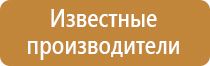 Известные производители